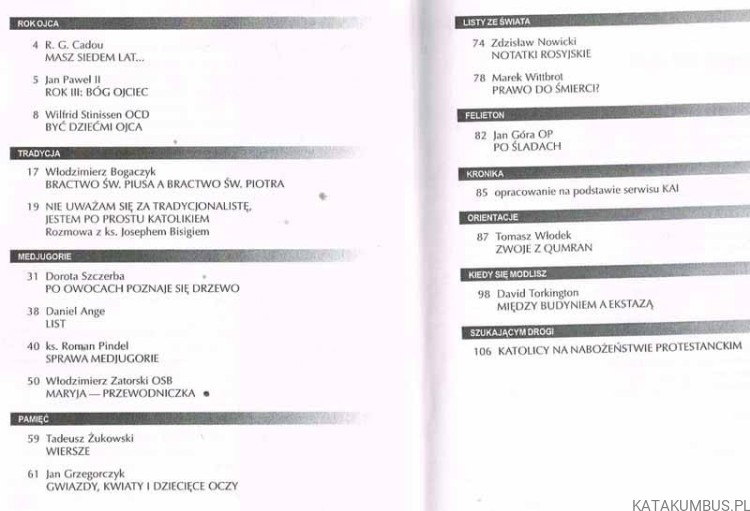 ROK OJCA

4 R. G. Cadou
MASZ SIEDEM LAT...

5 Jan Paweł II
ROK III: BÓG OJCIEC

8 Wilfrid Stinissen OCD
BYĆ DZIEĆMI OJCA

TRADYCJA

17 Włodzimierz Bogaczyk
BRACTWO ŚW. PIUSA A BRACTWO ŚW. PIOTRA

19 NIE UWAŻAM SIĘ ZA TRADYCJONALISTĘ, JESTEM PO PROSTU KATOLIKIEM
Rozmowa z ks. Josephem Bisigiem

MEDJUGORIE

31 Dorota Szczerba
PO OWOCACH POZNAJE SIĘ DRZEWO

38 Daniel Ange
LIST

40 ks. Roman Pindel
SPRAWA MEDJUGORIE

50 Włodzimierz Zatorski OSB
MARYJA — PRZEWODNICZKA

PAMIĘĆ

59 Tadeusz Żukowski
WIERSZE

61 Jan Grzegorczyk
GWIAZDY, KWIATY I DZIECIĘCE OCZY

LISTY ZE ŚWIATA

74 Zdzisław Nowicki
NOTATKI ROSYJSKIE

78 Marek Wittbrot
PRAWO DO ŚMIERCI?

FELIETON

82 Jan Góra OP
PO ŚLADACH

KRONIKA

85 opracowanie na podstawie serwisu KAI

ORIENTACJE

87 Tomasz Włodek
ZWOJE Z QUMRAN

KIEDY SIĘ MODLISZ

98 David Torkington
MIĘDZY BUDYNIEM A EKSTAZĄ

SZUKAJĄCYM DROGI

106 KATOLICY NA NABOŻEŃSTWIE PROTESTANCKIM

KATAKUMBUS.PL